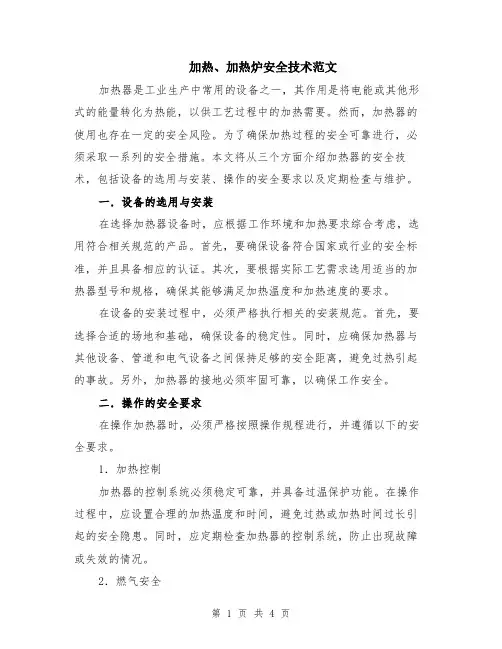 加热、加热炉安全技术范文

加热器是工业生产中常用的设备之一，其作用是将电能或其他形式的能量转化为热能，以供工艺过程中的加热需要。然而，加热器的使用也存在一定的安全风险。为了确保加热过程的安全可靠进行，必须采取一系列的安全措施。本文将从三个方面介绍加热器的安全技术，包括设备的选用与安装、操作的安全要求以及定期检查与维护。

一．设备的选用与安装

在选择加热器设备时，应根据工作环境和加热要求综合考虑，选用符合相关规范的产品。首先，要确保设备符合国家或行业的安全标准，并且具备相应的认证。其次，要根据实际工艺需求选用适当的加热器型号和规格，确保其能够满足加热温度和加热速度的要求。

在设备的安装过程中，必须严格执行相关的安装规范。首先，要选择合适的场地和基础，确保设备的稳定性。同时，应确保加热器与其他设备、管道和电气设备之间保持足够的安全距离，避免过热引起的事故。另外，加热器的接地必须牢固可靠，以确保工作安全。

二．操作的安全要求

在操作加热器时，必须严格按照操作规程进行，并遵循以下的安全要求。

1．加热控制

加热器的控制系统必须稳定可靠，并具备过温保护功能。在操作过程中，应设置合理的加热温度和时间，避免过热或加热时间过长引起的安全隐患。同时，应定期检查加热器的控制系统，防止出现故障或失效的情况。

2．燃气安全

第 1 页 共 4 页